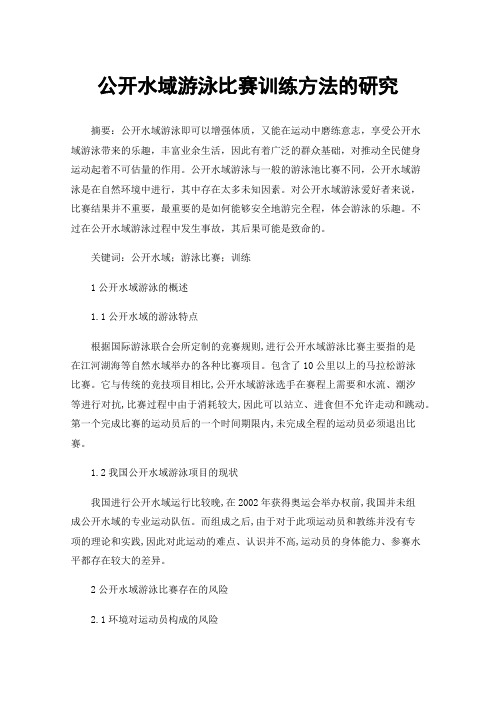 公开水域游泳比赛训练方法的研究

摘要：公开水域游泳即可以增强体质，又能在运动中磨练意志，享受公开水域游泳带来的乐趣，丰富业余生活，因此有着广泛的群众基础，对推动全民健身运动起着不可估量的作用。公开水域游泳与一般的游泳池比赛不同，公开水域游泳是在自然环境中进行，其中存在太多未知因素。对公开水域游泳爱好者来说，比赛结果并不重要，最重要的是如何能够安全地游完全程，体会游泳的乐趣。不过在公开水域游泳过程中发生事故，其后果可能是致命的。

关键词：公开水域；游泳比赛；训练

1 公开水域游泳的概述

1.1 公开水域的游泳特点

根据国际游泳联合会所定制的竞赛规则,进行公开水域游泳比赛主要指的是在江河湖海等自然水域举办的各种比赛项目。包含了 10 公里以上的马拉松游泳比赛。它与传统的竞技项目相比,公开水域游泳选手在赛程上需要和水流、潮汐等进行对抗,比赛过程中由于消耗较大,因此可以站立、进食但不允许走动和跳动。第一个完成比赛的运动员后的一个时间期限内,未完成全程的运动员必须退出比赛。

1.2 我国公开水域游泳项目的现状

我国进行公开水域运行比较晚,在 2002 年获得奥运会举办权前,我国并未组成公开水域的专业运动队伍。而组成之后,由于对于此项运动员和教练并没有专项的理论和实践,因此对此运动的难点、认识并不高,运动员的身体能力、参赛水平都存在较大的差异。

2 公开水域游泳比赛存在的风险

2.1 环境对运动员构成的风险